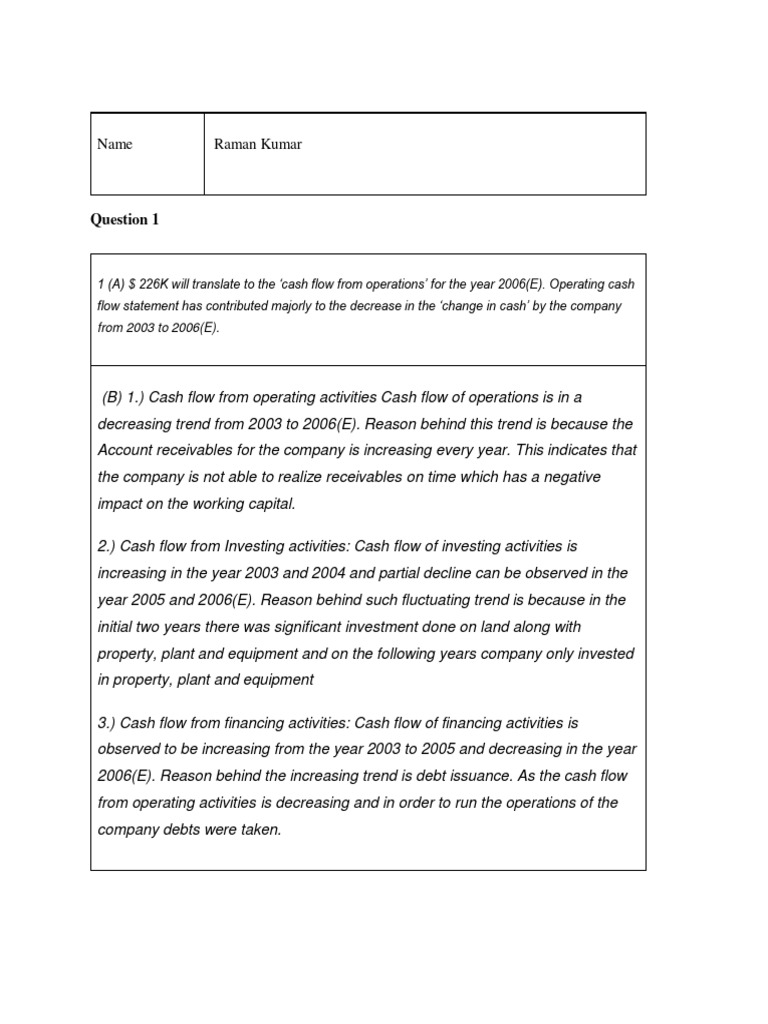 | Name | Raman Kumar |
|---|---|

**Question 1**

1 (A) $ 226K will translate to the 'cash flow from operations' for the year 2006(E). Operating cash flow statement has contributed majorly to the decrease in the 'change in cash' by the company from 2003 to 2006(E).

(B) 1.) Cash flow from operating activities Cash flow of operations is in a decreasing trend from 2003 to 2006(E). Reason behind this trend is because the Account receivables for the company is increasing every year. This indicates that the company is not able to realize receivables on time which has a negative impact on the working capital.

2.) Cash flow from Investing activities: Cash flow of investing activities is increasing in the year 2003 and 2004 and partial decline can be observed in the year 2005 and 2006(E). Reason behind such fluctuating trend is because in the initial two years there was significant investment done on land along with property, plant and equipment and on the following years company only invested in property, plant and equipment

3.) Cash flow from financing activities: Cash flow of financing activities is observed to be increasing from the year 2003 to 2005 and decreasing in the year 2006(E). Reason behind the increasing trend is debt issuance. As the cash flow from operating activities is decreasing and in order to run the operations of the company debts were taken.